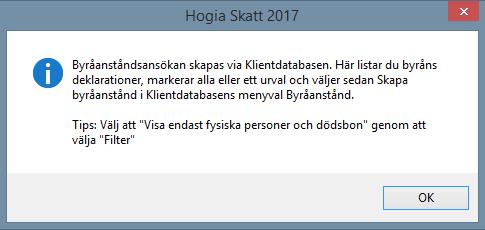 Hogia Skatt 2017

Byråanståndsansökan skapas via Klientdatabasen. Här listar du byråns deklarationer, markerar alla eller ett urval och väljer sedan Skapa byråanstånd i Klientdatabasens menyval Byråanstånd.

Tips: Välj att "Visa endast fysiska personer och dödsbon" genom att välja "Filter"

OK